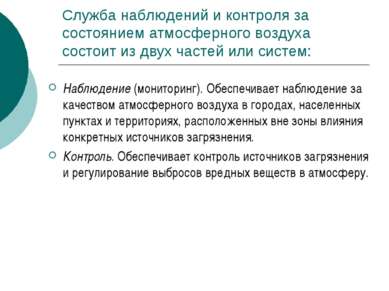 Служба наблюдений и контроля за состоянием атмосферного воздуха состоит из двух частей или систем:

Наблюдение (мониторинг). Обеспечивает наблюдение за качеством атмосферного воздуха в городах, населенных пунктах и территориях, расположенных вне зоны влияния конкретных источников загрязнения.

Контроль. Обеспечивает контроль источников загрязнения и регулирование выбросов вредных веществ в атмосферу.